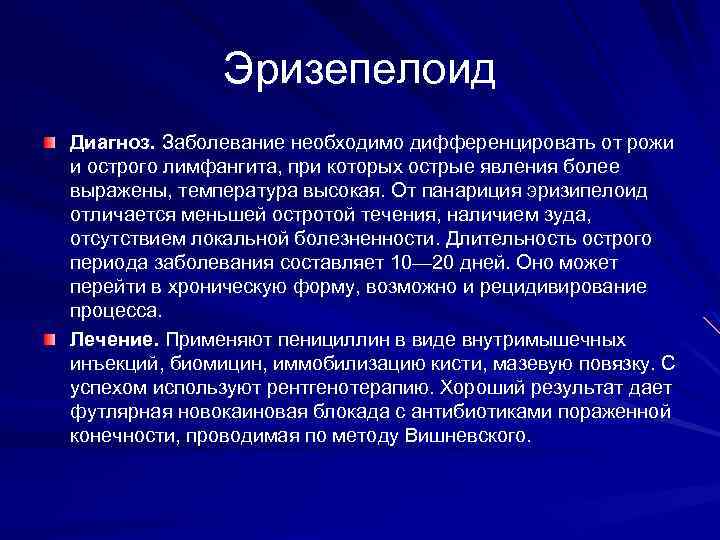 Эризепелоид

Диагноз. Заболевание необходимо дифференцировать от рожи и острого лимфангита, при которых острые явления более выражены, температура высокая. От панариция эризипелоид отличается меньшей остротой течения, наличием зуда, отсутствием локальной болезненности. Длительность острого периода заболевания составляет 10—20 дней. Оно может перейти в хроническую форму, возможно и рецидивирование процесса.

Лечение. Применяют пенициллин в виде внутримышечных инъекций, биомицин, иммобилизацию кисти, мазевую повязку. С успехом используют рентгенотерапию. Хороший результат дает футлярная новокаиновая блокада с антибиотиками пораженной конечности, проводимая по методу Вишневского.